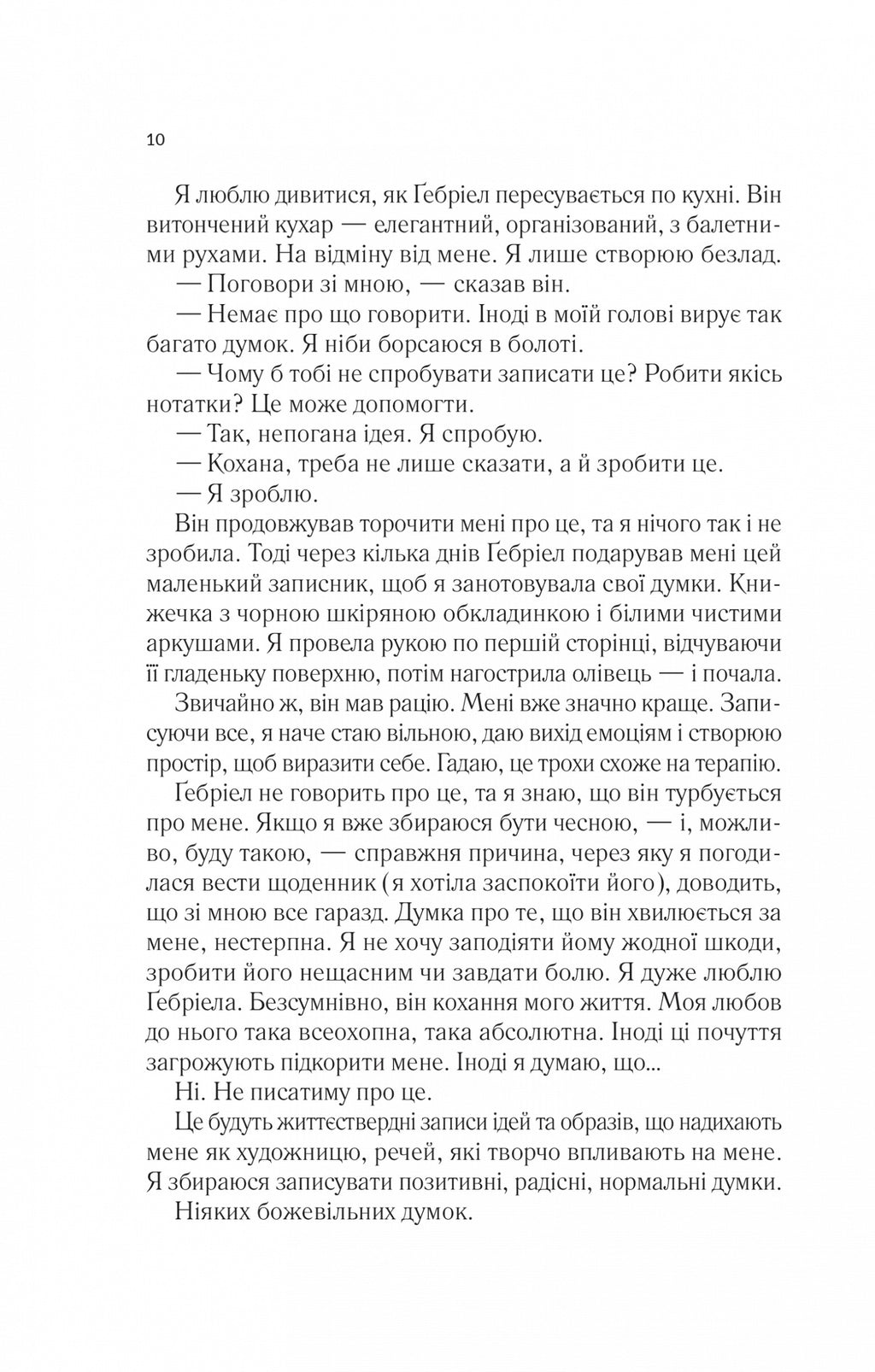 10

Я люблю дивитися, як Ґебріел пересувається по кухні. Він витончений кухар — елегантний, організований, з балетними рухами. На відміну від мене. Я лише створюю безлад.

— Поговори зі мною, — сказав він.

— Немає про що говорити. Іноді в моїй голові вирує так багато думок. Я ніби борсаюся в болоті.

— Чому б тобі не спробувати записати це? Робити якісь нотатки? Це може допомогти.

— Так, непогана ідея. Я спробую.

— Кохана, треба не лише сказати, а й зробити це.

— Я зроблю.

Він продовжував торочити мені про це, та я нічого так і не зробила. Тоді через кілька днів Ґебріел подарував мені цей маленький записник, щоб я занотовувала свої думки. Книжечка з чорною шкіряною обкладинкою і білими чистими аркушами. Я провела рукою по першій сторінці, відчуваючи її гладеньку поверхню, потім нагострила олівець — і почала.

Звичайно ж, він мав рацію. Мені вже значно краще. Записуючи все, я наче стаю вільною, даю вихід емоціям і створюю простір, щоб виразити себе. Гадаю, це трохи схоже на терапію.

Ґебріел не говорить про це, та я знаю, що він турбується про мене. Якщо я вже збираюся бути чесною, — і, можливо, буду такою, — справжня причина, через яку я погодилася вести щоденник (я хотіла заспокоїти його), доводить, що зі мною все гаразд. Думка про те, що він хвилюється за мене, нестерпна. Я не хочу заподіяти йому жодної шкоди, зробити його нещасним чи завдати болю. Я дуже люблю Ґебріела. Безсумнівно, він кохання мого життя. Моя любов до нього така всеохопна, така абсолютна. Іноді ці почуття загрожують підкорити мене. Іноді я думаю, що...

Ні. Не писатиму про це.

Це будуть життєствердні записи ідей та образів, що надихають мене як художницю, речей, які творчо впливають на мене. Я збираюся записувати позитивні, радісні, нормальні думки.

Ніяких божевільних думок.